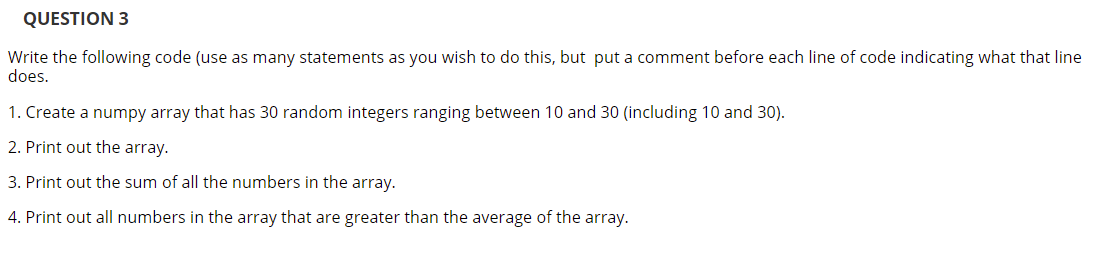 QUESTION 3

Write the following code (use as many statements as you wish to do this, but put a comment before each line of code indicating what that line does.

1. Create a numpy array that has 30 random integers ranging between 10 and 30 (including 10 and 30).

2. Print out the array.

3. Print out the sum of all the numbers in the array.

4. Print out all numbers in the array that are greater than the average of the array.